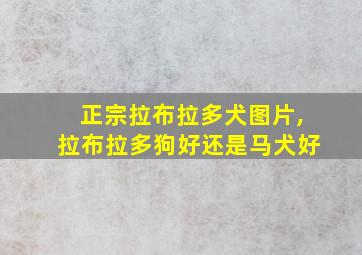 正宗拉布拉多犬图片，
拉布拉多狗好还是马犬好